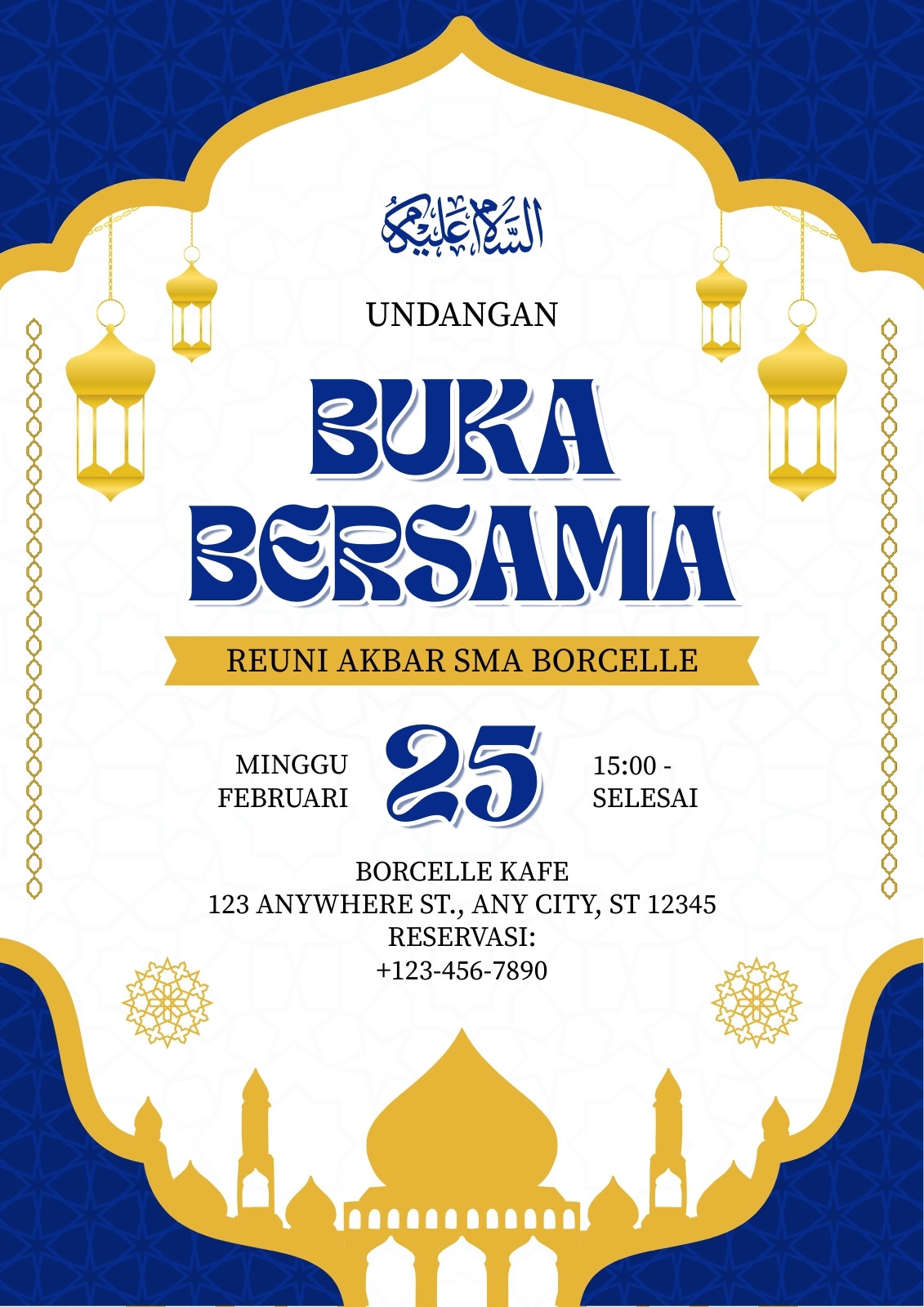 السلام عليكم

UNDANGAN

BUKA
BERSAMA

REUNI AKBAR SMA BORCELLE

MINGGU
FEBRUARI

25

15:00 -
SELESAI

BORCELLE KAFE
123 ANYWHERE ST., ANY CITY, ST 12345
RESERVASI:
+123-456-7890